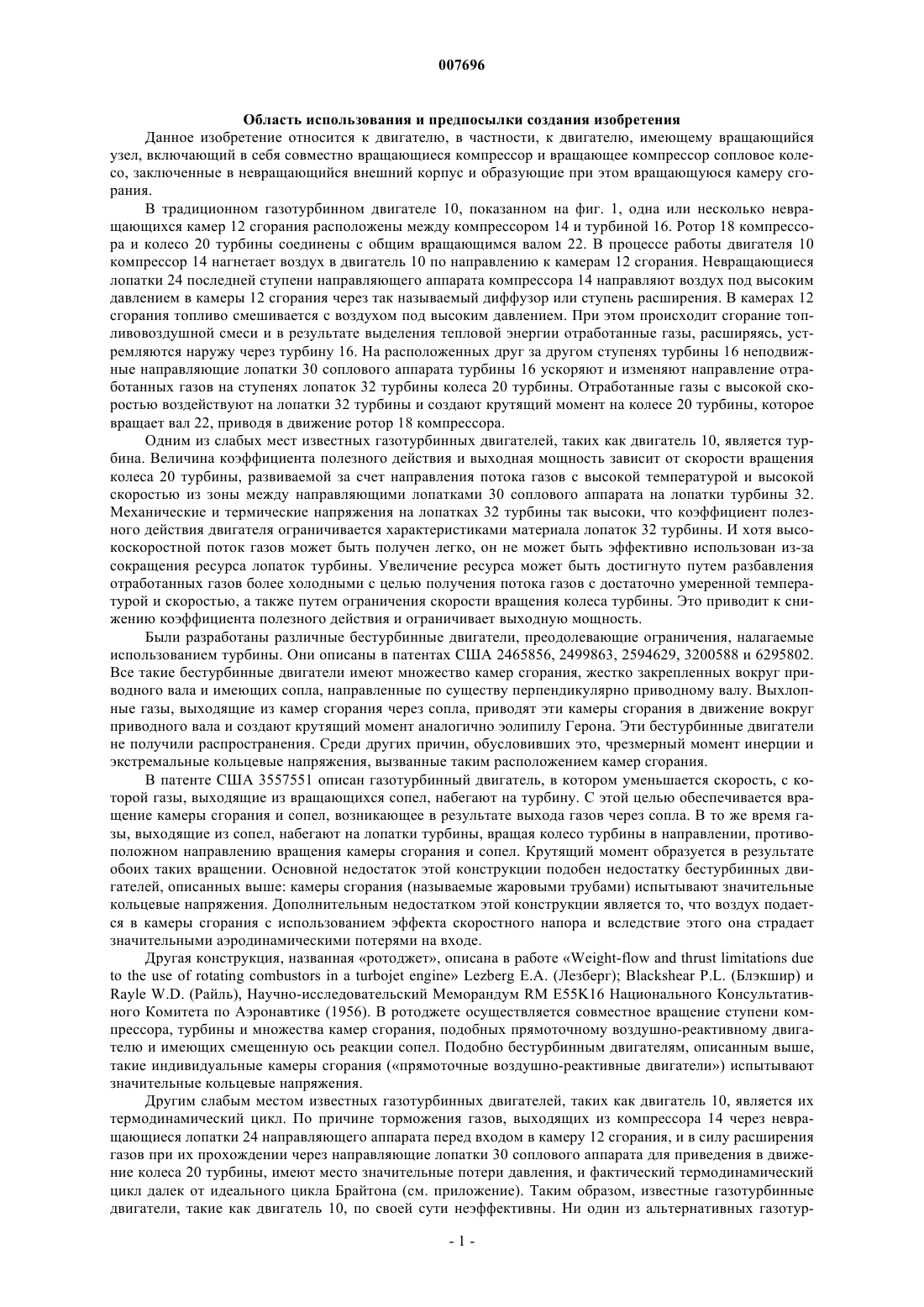 007696

Область использования и предпосылки создания изобретения

Данное изобретение относится к двигателю, в частности, к двигателю, имеющему вращающийся узел, включающий в себя совместно вращающиеся компрессор и вращающее компрессор сопловое колесо, заключенные в невращающийся внешний корпус и образующие при этом вращающуюся камеру сгорания.

В традиционном газотурбинном двигателе 10, показанном на фиг. 1, одна или несколько невращающихся камер 12 сгорания расположены между компрессором 14 и турбиной 16. Ротор 18 компрессора и колесо 20 турбины соединены с общим вращающимся валом 22. В процессе работы двигателя 10 компрессор 14 нагнетает воздух в двигатель 10 по направлению к камерам 12 сгорания. Невращающиеся лопатки 24 последней ступени направляющего аппарата компрессора 14 направляют воздух под высоким давлением в камеры 12 сгорания через так называемый диффузор или ступень расширения. В камерах 12 сгорания топливо смешивается с воздухом под высоким давлением. При этом происходит сгорание топливовоздушной смеси и в результате выделения тепловой энергии отработанные газы, расширяясь, устремляются наружу через турбину 16. На расположенных друг за другом ступенях турбины 16 неподвижные направляющие лопатки 30 соплового аппарата турбины 16 ускоряют и изменяют направление отработанных газов на ступенях лопаток 32 турбины колеса 20 турбины. Отработанные газы с высокой скоростью воздействуют на лопатки 32 турбины и создают крутящий момент на колесе 20 турбины, которое вращает вал 22, приводя в движение ротор 18 компрессора.

Одним из слабых мест известных газотурбинных двигателей, таких как двигатель 10, является турбина. Величина коэффициента полезного действия и выходная мощность зависит от скорости вращения колеса 20 турбины, развиваемой за счет направления потока газов с высокой температурой и высокой скоростью из зоны между направляющими лопатками 30 соплового аппарата на лопатки турбины 32. Механические и термические напряжения на лопатках 32 турбины так высоки, что коэффициент полезного действия двигателя ограничивается характеристиками материала лопаток 32 турбины. И хотя высокоскоростной поток газов может быть получен легко, он не может быть эффективно использован из-за сокращения ресурса лопаток турбины. Увеличение ресурса может быть достигнуто путем разбавления отработанных газов более холодными с целью получения потока газов с достаточно умеренной температурой и скоростью, а также путем ограничения скорости вращения колеса турбины. Это приводит к снижению коэффициента полезного действия и ограничивает выходную мощность.

Были разработаны различные бестурбинные двигатели, преодолевающие ограничения, налагаемые использованием турбины. Они описаны в патентах США 2465856, 2499863, 2594629, 3200588 и 6295802. Все такие бестурбинные двигатели имеют множество камер сгорания, жестко закрепленных вокруг приводного вала и имеющих сопла, направленные по существу перпендикулярно приводному валу. Выхлопные газы, выходящие из камер сгорания через сопла, приводят эти камеры сгорания в движение вокруг приводного вала и создают крутящий момент аналогично эолипилу Герона. Эти бестурбинные двигатели не получили распространения. Среди других причин, обусловивших это, чрезмерный момент инерции и экстремальные кольцевые напряжения, вызванные таким расположением камер сгорания.

В патенте США 3557551 описан газотурбинный двигатель, в котором уменьшается скорость, с которой газы, выходящие из вращающихся сопел, набегают на турбину. С этой целью обеспечивается вращение камеры сгорания и сопел, возникающее в результате выхода газов через сопла. В то же время газы, выходящие из сопел, набегают на лопатки турбины, вращая колесо турбины в направлении, противоположном направлению вращения камеры сгорания и сопел. Крутящий момент образуется в результате обоих таких вращении. Основной недостаток этой конструкции подобен недостатку бестурбинных двигателей, описанных выше: камеры сгорания (называемые жаровыми трубами) испытывают значительные кольцевые напряжения. Дополнительным недостатком этой конструкции является то, что воздух подается в камеры сгорания с использованием эффекта скоростного напора и вследствие этого она страдает значительными аэродинамическими потерями на входе.

Другая конструкция, названная «ротоджет», описана в работе «Weight-flow and thrust limitations due to the use of rotating combustors in a turbojet engine» Lezberg E.A. (Лезберг); Blackshear P.L. (Блэкшир) и Rayle W.D. (Райль), Научно-исследовательский Меморандум RM E55K16 Национального Консультативного Комитета по Аэронавтике (1956). В ротоджете осуществляется совместное вращение ступени компрессора, турбины и множества камер сгорания, подобных прямоточному воздушно-реактивному двигателю и имеющих смещенную ось реакции сопел. Подобно бестурбинным двигателям, описанным выше, такие индивидуальные камеры сгорания («прямоточные воздушно-реактивные двигатели») испытывают значительные кольцевые напряжения.

Другим слабым местом известных газотурбинных двигателей, таких как двигатель 10, является их термодинамический цикл. По причине торможения газов, выходящих из компрессора 14 через невращающиеся лопатки 24 направляющего аппарата перед входом в камеру 12 сгорания, и в силу расширения газов при их прохождении через направляющие лопатки 30 соплового аппарата для приведения в движение колеса 20 турбины, имеют место значительные потери давления, и фактический термодинамический цикл далек от идеального цикла Брайтона (см. приложение). Таким образом, известные газотурбинные двигатели, такие как двигатель 10, по своей сути неэффективны. Ни один из альтернативных газотур-

- 1 -